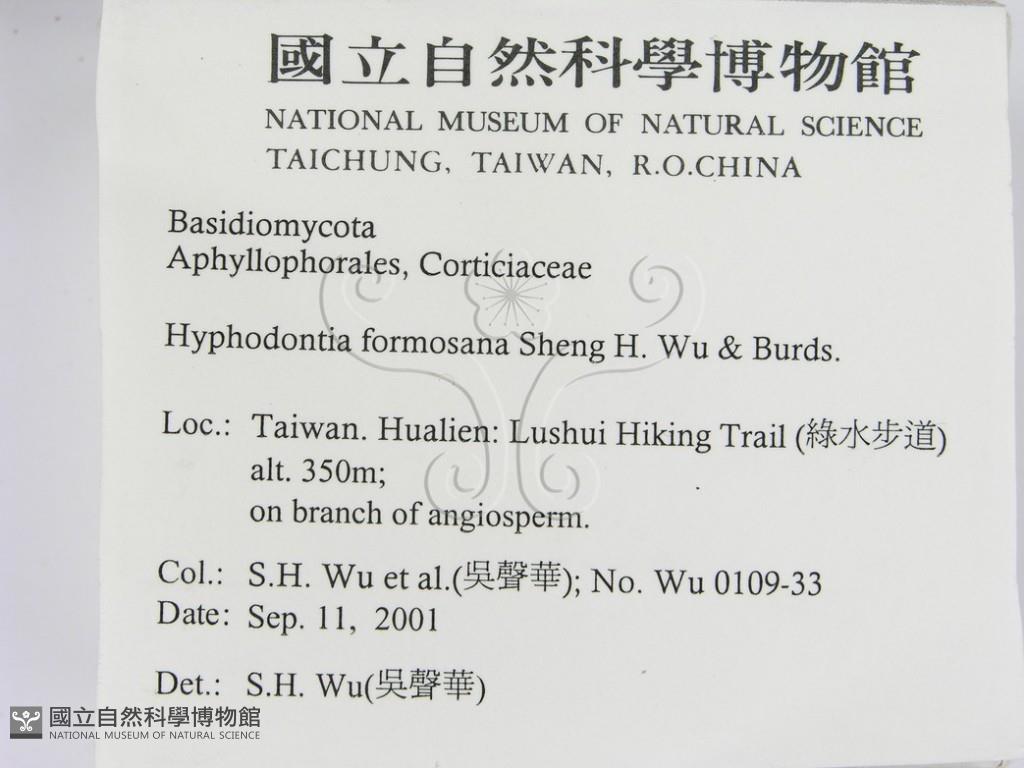 國立自然科學博物館
NATIONAL MUSEUM OF NATURAL SCIENCE
TAICHUNG, TAIWAN, R.O.CHINA

Basidiomycota
Aphyllophorales, Corticiaceae

Hyphodontia formosana Sheng H. Wu & Burds.

Loc.: Taiwan. Hualien: Lushui Hiking Trail (綠水步道)
alt. 350m;
on branch of angiosperm.

Col.: S.H. Wu et al.(吳聲華); No. Wu 0109-33
Date: Sep. 11, 2001

Det.: S.H. Wu(吳聲華)

國立自然科學博物館
NATIONAL MUSEUM OF NATURAL SCIENCE